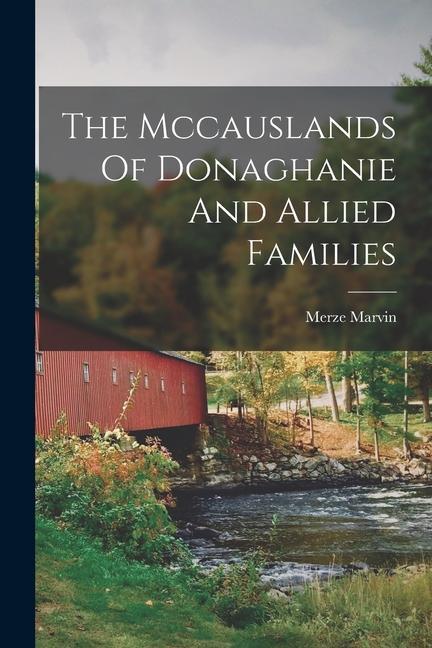 The Mccauslands Of Donaghanie And Allied Families

Merze Marvin